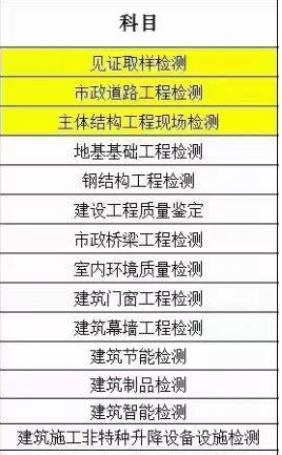 | 科目 |
|---|
| 见证取样检测 |
| 市政道路工程检测 |
| 主体结构工程现场检测 |
| 地基基础工程检测 |
| 钢结构工程检测 |
| 建设工程质量鉴定 |
| 市政桥梁工程检测 |
| 室内环境质量检测 |
| 建筑门窗工程检测 |
| 建筑幕墙工程检测 |
| 建筑节能检测 |
| 建筑制品检测 |
| 建筑智能检测 |
| 建筑施工非特种升降设备设施检测 |